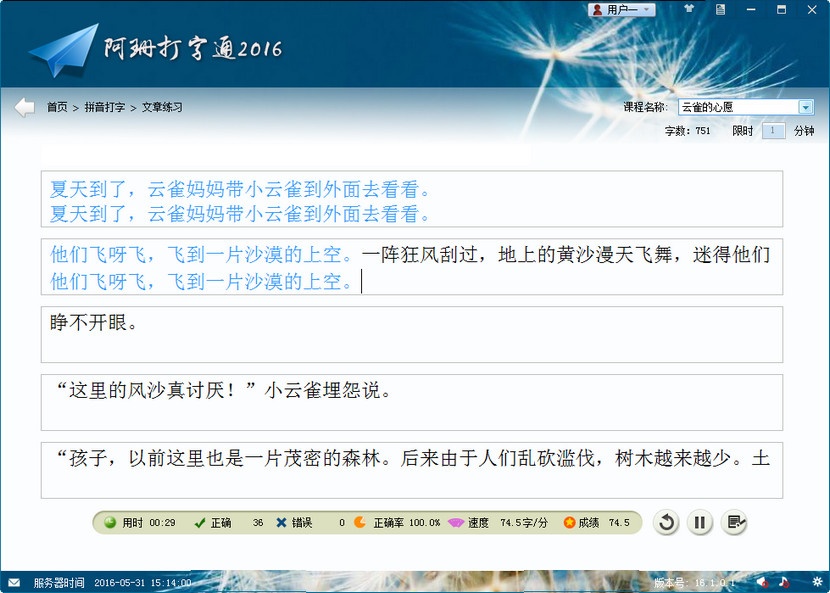 用户一

阿珊打字通2016

首页 > 拼音打字 > 文章练习

课程名称: 云雀的心愿

字数: 751 限时 1 分钟

夏天到了，云雀妈妈带小云雀到外面去看看。
夏天到了，云雀妈妈带小云雀到外面去看看。

他们飞呀飞，飞到一片沙漠的上空。一阵狂风刮过，地上的黄沙漫天飞舞，迷得他们
他们飞呀飞，飞到一片沙漠的上空。

睁不开眼。

“这里的风沙真讨厌！”小云雀埋怨说。

“孩子，以前这里也是一片茂密的森林。后来由于人们乱砍滥伐，树木越来越少。土

用时 00:29 正确 36 错误 0 正确率 100.0% 速度 74.5字/分 成绩 74.5

服务器时间 2016-05-31 15:14:00 版本号: 16.1.0.1